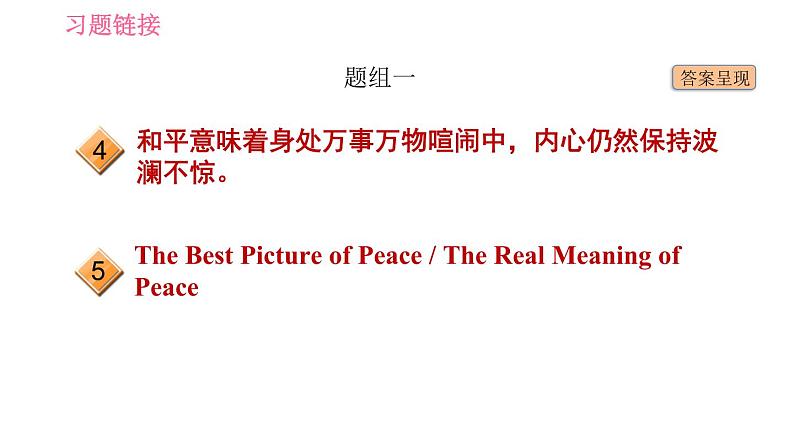 习题链接

题组一

答案呈现

4 和平意味着身处万事万物喧闹中，内心仍然保持波澜不惊。

5 The Best Picture of Peace / The Real Meaning of Peace